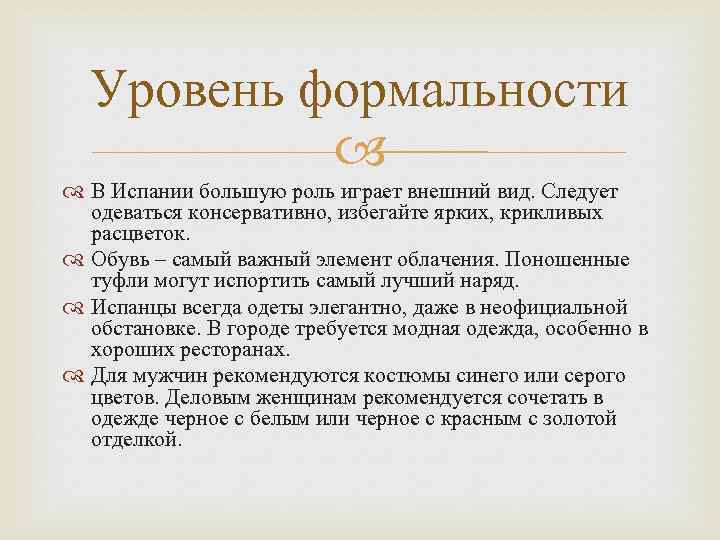 Уровень формальности

В Испании большую роль играет внешний вид. Следует одеваться консервативно, избегайте ярких, крикливых расцветок.

Обувь – самый важный элемент облачения. Поношенные туфли могут испортить самый лучший наряд.

Испанцы всегда одеты элегантно, даже в неофициальной обстановке. В городе требуется модная одежда, особенно в хороших ресторанах.

Для мужчин рекомендуются костюмы синего или серого цветов. Деловым женщинам рекомендуется сочетать в одежде черное с белым или черное с красным с золотой отделкой.